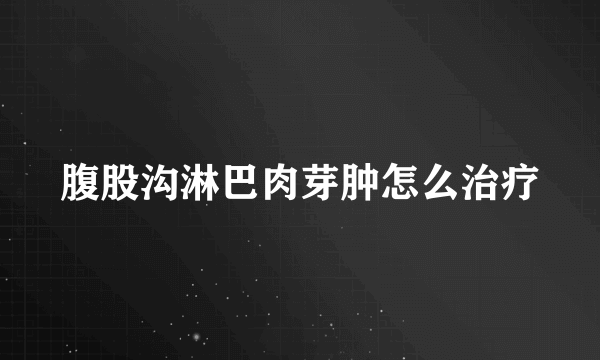 腹股沟淋巴肉芽肿怎么治疗